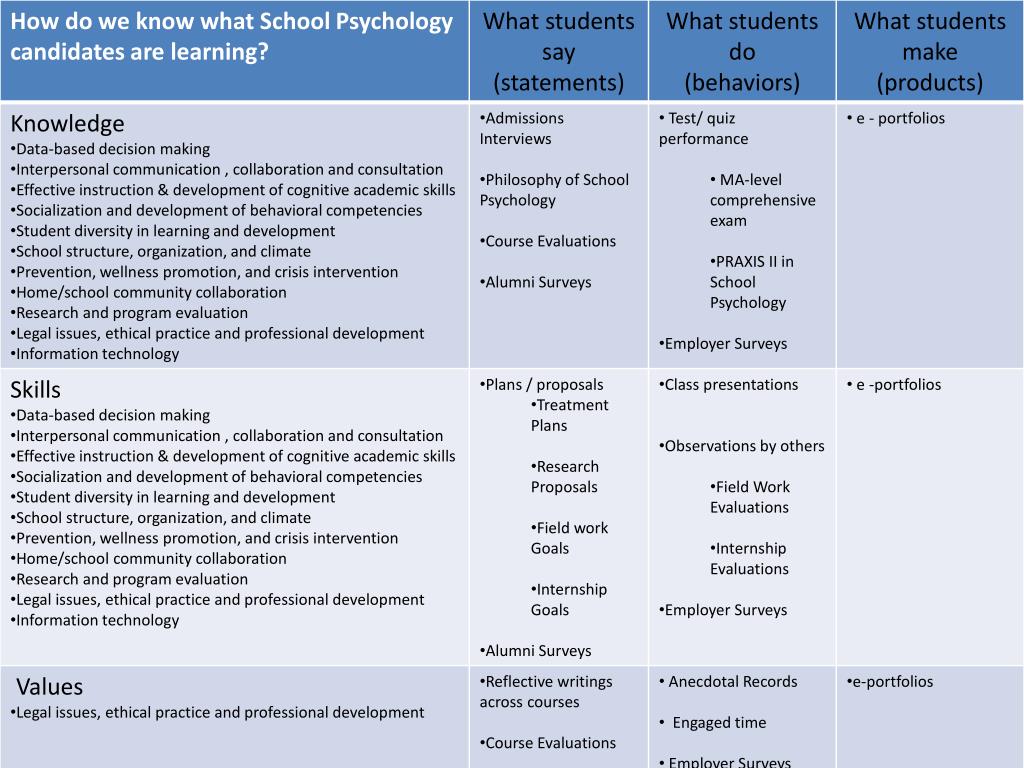 | How do we know what School Psychology candidates are learning? | What students say (statements) | What students do (behaviors) | What students make (products) |
|---|---|---|---|
| Knowledge •Data-based decision making •Interpersonal communication , collaboration and consultation •Effective instruction & development of cognitive academic skills •Socialization and development of behavioral competencies •Student diversity in learning and development •School structure, organization, and climate •Prevention, wellness promotion, and crisis intervention •Home/school community collaboration •Research and program evaluation •Legal issues, ethical practice and professional development •Information technology | •Admissions Interviews •Philosophy of School Psychology •Course Evaluations •Alumni Surveys | • Test/ quiz performance • MA-level comprehensive exam •PRAXIS II in School Psychology •Employer Surveys | • e - portfolios |
| Skills •Data-based decision making •Interpersonal communication , collaboration and consultation •Effective instruction & development of cognitive academic skills •Socialization and development of behavioral competencies •Student diversity in learning and development •School structure, organization, and climate •Prevention, wellness promotion, and crisis intervention •Home/school community collaboration •Research and program evaluation •Legal issues, ethical practice and professional development •Information technology | •Plans / proposals •Treatment Plans •Research Proposals •Field work Goals •Internship Goals •Alumni Surveys | •Class presentations •Observations by others •Field Work Evaluations •Internship Evaluations •Employer Surveys | • e -portfolios |
| Values •Legal issues, ethical practice and professional development | •Reflective writings across courses •Course Evaluations | • Anecdotal Records • Engaged time • Employer Surveys | •e-portfolios |